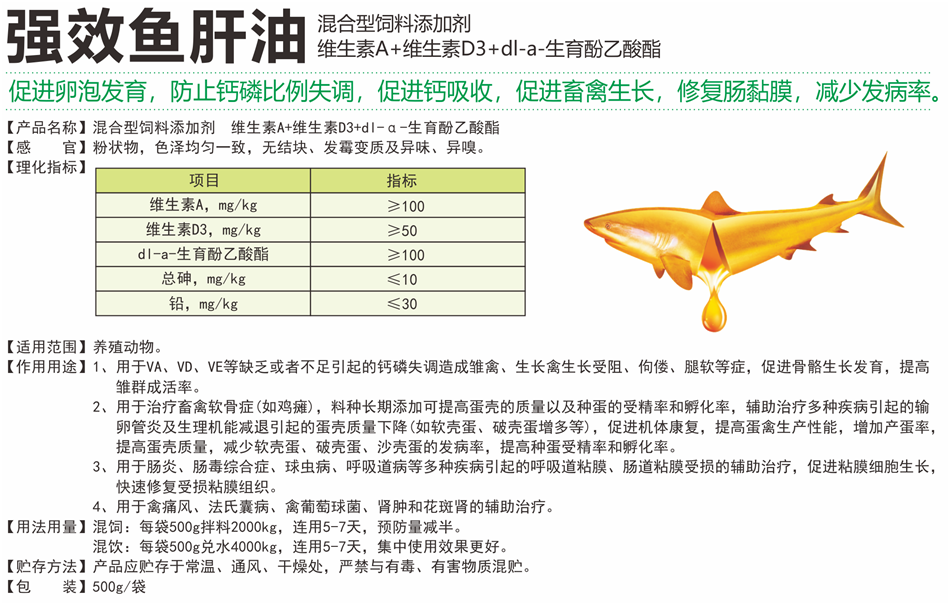 强效鱼肝油

混合型饲料添加剂
维生素A+维生素D3+dl-a-生育酚乙酸酯

促进卵泡发育，防止钙磷比例失调，促进钙吸收，促进畜禽生长，修复肠黏膜，减少发病率。

【产品名称】混合型饲料添加剂 维生素A+维生素D3+dl-α-生育酚乙酸酯
【感 官】粉状物，色泽均匀一致，无结块、发霉变质及异味、异嗅。
【理化指标】

| 项目 | 指标 |
|---|---|
| 维生素A，mg/kg | ≥100 |
| 维生素D3，mg/kg | ≥50 |
| dl-a-生育酚乙酸酯 | ≥100 |
| 总砷，mg/kg | ≤10 |
| 铅，mg/kg | ≤30 |

【适用范围】养殖动物。
【作用用途】1、用于VA、VD、VE等缺乏或者不足引起的钙磷失调造成雏禽、生长禽生长受阻、佝偻、腿软等症，促进骨骼生长发育，提高雏群成活率。
2、用于治疗畜禽软骨症(如鸡瘫)，料种长期添加可提高蛋壳的质量以及种蛋的受精率和孵化率，辅助治疗多种疾病引起的输卵管炎及生理机能减退引起的蛋壳质量下降(如软壳蛋、破壳蛋增多等)，促进机体康复，提高蛋禽生产性能，增加产蛋率，提高蛋壳质量，减少软壳蛋、破壳蛋、沙壳蛋的发病率，提高种蛋受精率和孵化率。
3、用于肠炎、肠毒综合症、球虫病、呼吸道病等多种疾病引起的呼吸道粘膜、肠道粘膜受损的辅助治疗，促进粘膜细胞生长，快速修复受损粘膜组织。
4、用于禽痛风、法氏囊病、禽葡萄球菌、肾肿和花斑肾的辅助治疗。
【用法用量】混饲：每袋500g拌料2000kg，连用5-7天，预防量减半。
混饮：每袋500g兑水4000kg，连用5-7天，集中使用效果更好。
【贮存方法】产品应贮存于常温、通风、干燥处，严禁与有毒、有害物质混贮。
【包 装】500g/袋